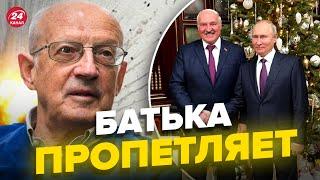 24 КАНАЛ

БАТЬКА
ПРОПЕТЛЯЕТ